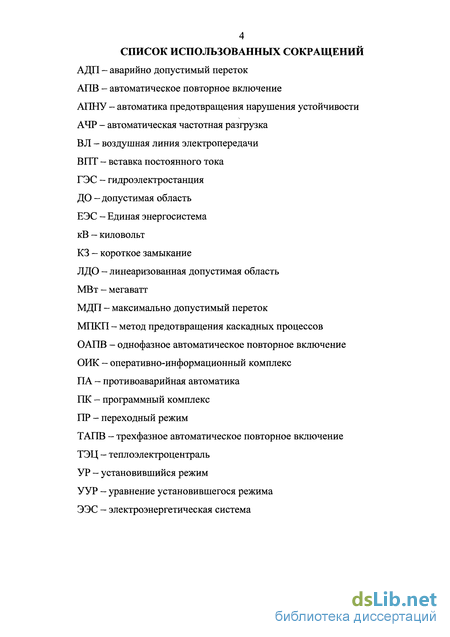 4

СПИСОК ИСПОЛЬЗОВАННЫХ СОКРАЩЕНИЙ

АДП – аварийно допустимый переток

АПВ – автоматическое повторное включение

АПНУ – автоматика предотвращения нарушения устойчивости

АЧР – автоматическая частотная разгрузка

ВЛ – воздушная линия электропередачи

ВПТ – вставка постоянного тока

ГЭС – гидроэлектростанция

ДО – допустимая область

ЕЭС – Единая энергосистема

кВ – киловольт

КЗ – короткое замыкание

ЛДО – линеаризованная допустимая область

МВт – мегаватт

МДП – максимально допустимый переток

МПКП – метод предотвращения каскадных процессов

ОАПВ – однофазное автоматическое повторное включение

ОИК – оперативно-информационный комплекс

ПА – противоаварийная автоматика

ПК – программный комплекс

ПР – переходный режим

ТАПВ – трехфазное автоматическое повторное включение

ТЭЦ – теплоэлектроцентраль

УР – установившийся режим

УУР – уравнение установившегося режима

ЭЭС – электроэнергетическая система

dsLib.net
библиотека диссертаций